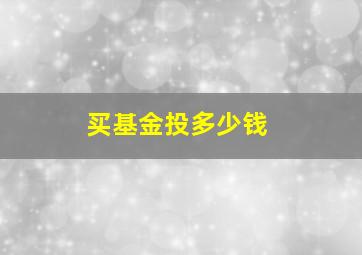 买基金投多少钱